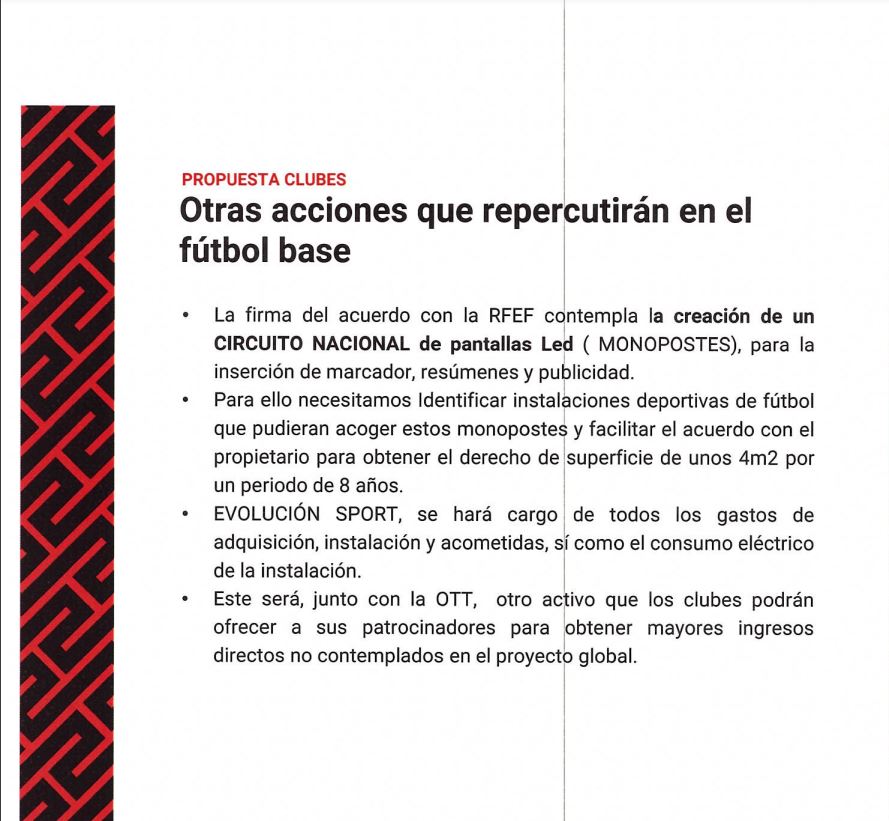 PROPUESTA CLUBES

Otras acciones que repercutirán en el fútbol base

• La firma del acuerdo con la RFEF contempla la creación de un CIRCUITO NACIONAL de pantallas Led ( MONOPOSTES), para la inserción de marcador, resúmenes y publicidad.
• Para ello necesitamos Identificar instalaciones deportivas de fútbol que pudieran acoger estos monopostes y facilitar el acuerdo con el propietario para obtener el derecho de superficie de unos 4m2 por un periodo de 8 años.
• EVOLUCIÓN SPORT, se hará cargo de todos los gastos de adquisición, instalación y acometidas, sí como el consumo eléctrico de la instalación.
• Este será, junto con la OTT, otro activo que los clubes podrán ofrecer a sus patrocinadores para obtener mayores ingresos directos no contemplados en el proyecto global.